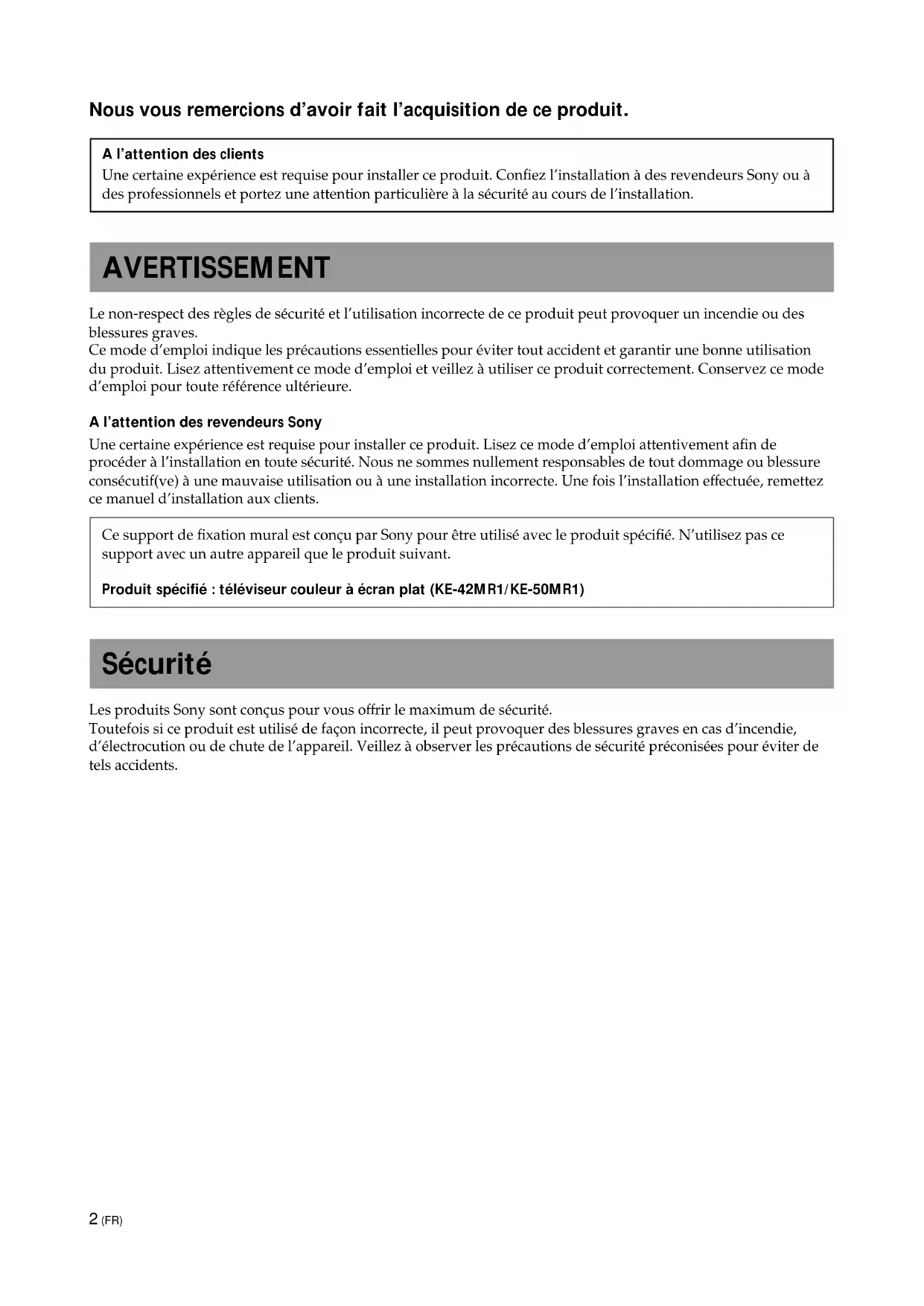 Nous vous remercions d'avoir fait l'acquisition de ce produit.

A l'attention des clients
Une certaine expérience est requise pour installer ce produit. Confiez l'installation à des revendeurs Sony ou à des professionnels et portez une attention particulière à la sécurité au cours de l'installation.

AVERTISSEMENT

Le non-respect des règles de sécurité et l'utilisation incorrecte de ce produit peut provoquer un incendie ou des blessures graves.
Ce mode d'emploi indique les précautions essentielles pour éviter tout accident et garantir une bonne utilisation du produit. Lisez attentivement ce mode d'emploi et veillez à utiliser ce produit correctement. Conservez ce mode d'emploi pour toute référence ultérieure.

A l'attention des revendeurs Sony
Une certaine expérience est requise pour installer ce produit. Lisez ce mode d'emploi attentivement afin de procéder à l'installation en toute sécurité. Nous ne sommes nullement responsables de tout dommage ou blessure consécutif(ve) à une mauvaise utilisation ou à une installation incorrecte. Une fois l'installation effectuée, remettez ce manuel d'installation aux clients.

Ce support de fixation mural est conçu par Sony pour être utilisé avec le produit spécifié. N'utilisez pas ce support avec un autre appareil que le produit suivant.

Produit spécifié : téléviseur couleur à écran plat (KE-42MR1/KE-50MR1)

Sécurité

Les produits Sony sont conçus pour vous offrir le maximum de sécurité.
Toutefois si ce produit est utilisé de façon incorrecte, il peut provoquer des blessures graves en cas d'incendie, d'électrocution ou de chute de l'appareil. Veillez à observer les précautions de sécurité préconisées pour éviter de tels accidents.

2 (FR)